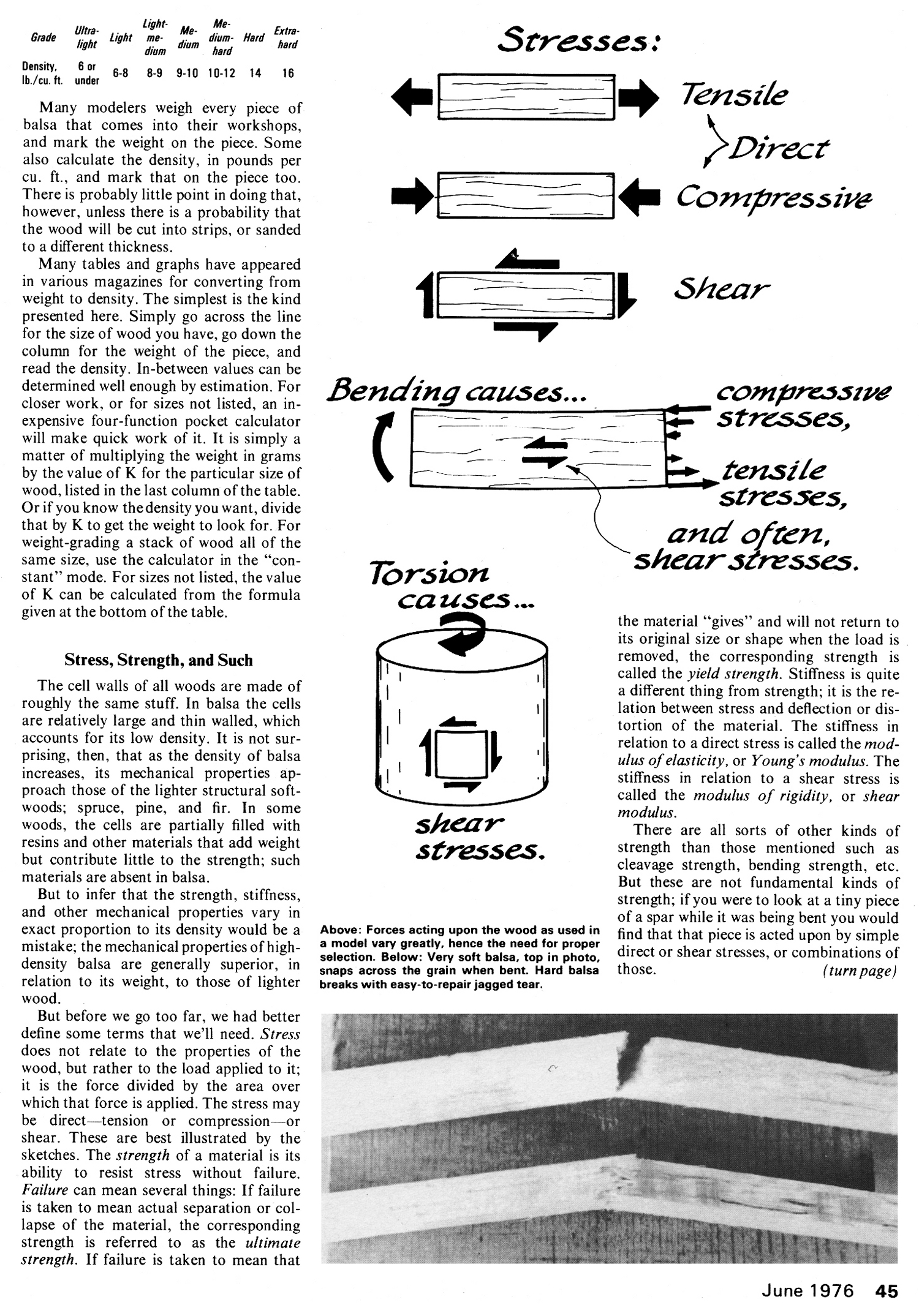 | Grade | Ultra-light | Light | Light-medium | Medium | Medium-hard | Hard | Extra-hard |
|---|---|---|---|---|---|---|---|
| Density, lb./cu. ft. | 6 or under | 6-8 | 8-9 | 9-10 | 10-12 | 14 | 16 |

Many modelers weigh every piece of balsa that comes into their workshops, and mark the weight on the piece. Some also calculate the density, in pounds per cu. ft., and mark that on the piece too. There is probably little point in doing that, however, unless there is a probability that the wood will be cut into strips, or sanded to a different thickness.

Many tables and graphs have appeared in various magazines for converting from weight to density. The simplest is the kind presented here. Simply go across the line for the size of wood you have, go down the column for the weight of the piece, and read the density. In-between values can be determined well enough by estimation. For closer work, or for sizes not listed, an inexpensive four-function pocket calculator will make quick work of it. It is simply a matter of multiplying the weight in grams by the value of K for the particular size of wood, listed in the last column of the table. Or if you know the density you want, divide that by K to get the weight to look for. For weight-grading a stack of wood all of the same size, use the calculator in the "constant" mode. For sizes not listed, the value of K can be calculated from the formula given at the bottom of the table.

Stress, Strength, and Such

The cell walls of all woods are made of roughly the same stuff. In balsa the cells are relatively large and thin walled, which accounts for its low density. It is not surprising, then, that as the density of balsa increases, its mechanical properties approach those of the lighter structural softwoods; spruce, pine, and fir. In some woods, the cells are partially filled with resins and other materials that add weight but contribute little to the strength; such materials are absent in balsa.

But to infer that the strength, stiffness, and other mechanical properties vary in exact proportion to its density would be a mistake; the mechanical properties of high-density balsa are generally superior, in relation to its weight, to those of lighter wood.

But before we go too far, we had better define some terms that we'll need. Stress does not relate to the properties of the wood, but rather to the load applied to it; it is the force divided by the area over which that force is applied. The stress may be direct—tension or compression—or shear. These are best illustrated by the sketches. The strength of a material is its ability to resist stress without failure. Failure can mean several things: If failure is taken to mean actual separation or collapse of the material, the corresponding strength is referred to as the ultimate strength. If failure is taken to mean that

Stresses:

Tensile

Direct

Compressive

Shear

Bending causes...

compressive stresses,

tensile stresses,

and often, shear stresses.

Torsion causes...

shear stresses.

Above: Forces acting upon the wood as used in a model vary greatly, hence the need for proper selection. Below: Very soft balsa, top in photo, snaps across the grain when bent. Hard balsa breaks with easy-to-repair jagged tear.

the material "gives" and will not return to its original size or shape when the load is removed, the corresponding strength is called the yield strength. Stiffness is quite a different thing from strength; it is the relation between stress and deflection or distortion of the material. The stiffness in relation to a direct stress is called the modulus of elasticity, or Young's modulus. The stiffness in relation to a shear stress is called the modulus of rigidity, or shear modulus.

There are all sorts of other kinds of strength than those mentioned such as cleavage strength, bending strength, etc. But these are not fundamental kinds of strength; if you were to look at a tiny piece of a spar while it was being bent you would find that that piece is acted upon by simple direct or shear stresses, or combinations of those. (turn page)

June 1976 45